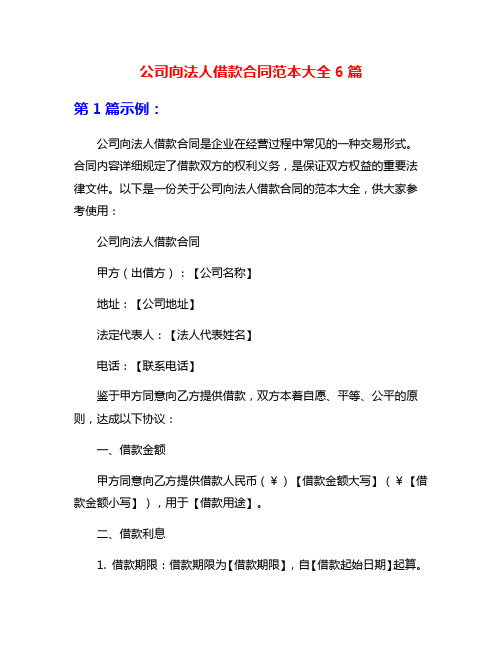 公司向法人借款合同范本大全 6 篇

第 1 篇示例：

公司向法人借款合同是企业在经营过程中常见的一种交易形式。合同内容详细规定了借款双方的权利义务，是保证双方权益的重要法律文件。以下是一份关于公司向法人借款合同的范本大全，供大家参考使用：

公司向法人借款合同

甲方（出借方）：【公司名称】

地址：【公司地址】

法定代表人：【法人代表姓名】

电话：【联系电话】

鉴于甲方同意向乙方提供借款，双方本着自愿、平等、公平的原则，达成以下协议：

一、借款金额

甲方同意向乙方提供借款人民币（¥）【借款金额大写】（¥【借款金额小写】），用于【借款用途】。

二、借款利息

1. 借款期限：借款期限为【借款期限】，自【借款起始日期】起算。